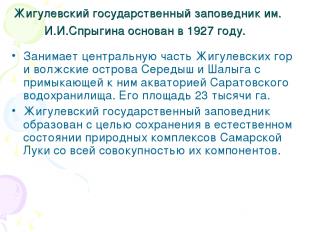 Жигулевский государственный заповедник им. И.И.Спрыгина основан в 1927 году.

• Занимает центральную часть Жигулевских гор и волжские острова Середыш и Шалыга с примыкающей к ним акваторией Саратовского водохранилища. Его площадь 23 тысячи га.
• Жигулевский государственный заповедник образован с целью сохранения в естественном состоянии природных комплексов Самарской Луки со всей совокупностью их компонентов.